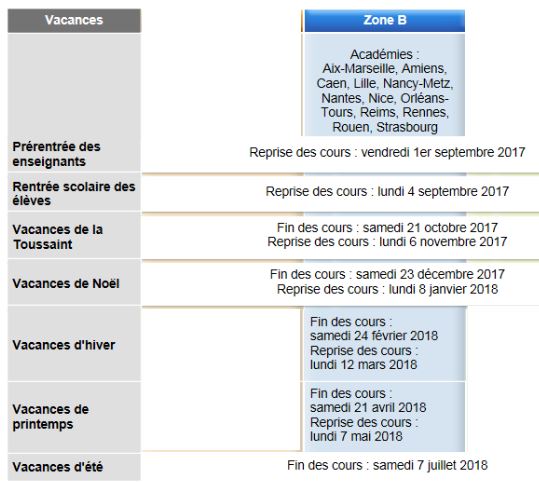 | Vacances | Zone B |
|---|---|
| | Académies : Aix-Marseille, Amiens, Caen, Lille, Nancy-Metz, Nantes, Nice, Orléans-Tours, Reims, Rennes, Rouen, Strasbourg |
| Prérentrée des enseignants | Reprise des cours : vendredi 1er septembre 2017 |
| Rentrée scolaire des élèves | Reprise des cours : lundi 4 septembre 2017 |
| Vacances de la Toussaint | Fin des cours : samedi 21 octobre 2017 Reprise des cours : lundi 6 novembre 2017 |
| Vacances de Noël | Fin des cours : samedi 23 décembre 2017 Reprise des cours : lundi 8 janvier 2018 |
| Vacances d'hiver | Fin des cours : samedi 24 février 2018 Reprise des cours : lundi 12 mars 2018 |
| Vacances de printemps | Fin des cours : samedi 21 avril 2018 Reprise des cours : lundi 7 mai 2018 |
| Vacances d'été | Fin des cours : samedi 7 juillet 2018 |